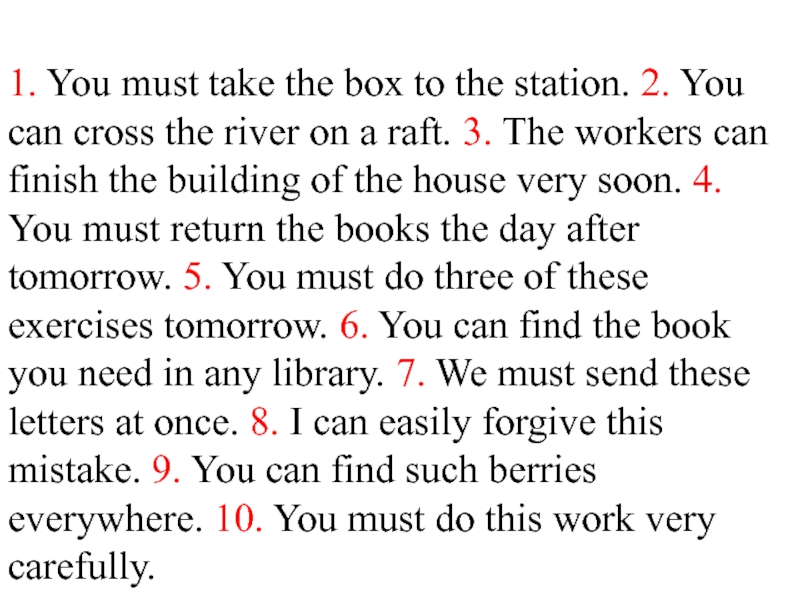 1. You must take the box to the station. 2. You can cross the river on a raft. 3. The workers can finish the building of the house very soon. 4. You must return the books the day after tomorrow. 5. You must do three of these exercises tomorrow. 6. You can find the book you need in any library. 7. We must send these letters at once. 8. I can easily forgive this mistake. 9. You can find such berries everywhere. 10. You must do this work very carefully.